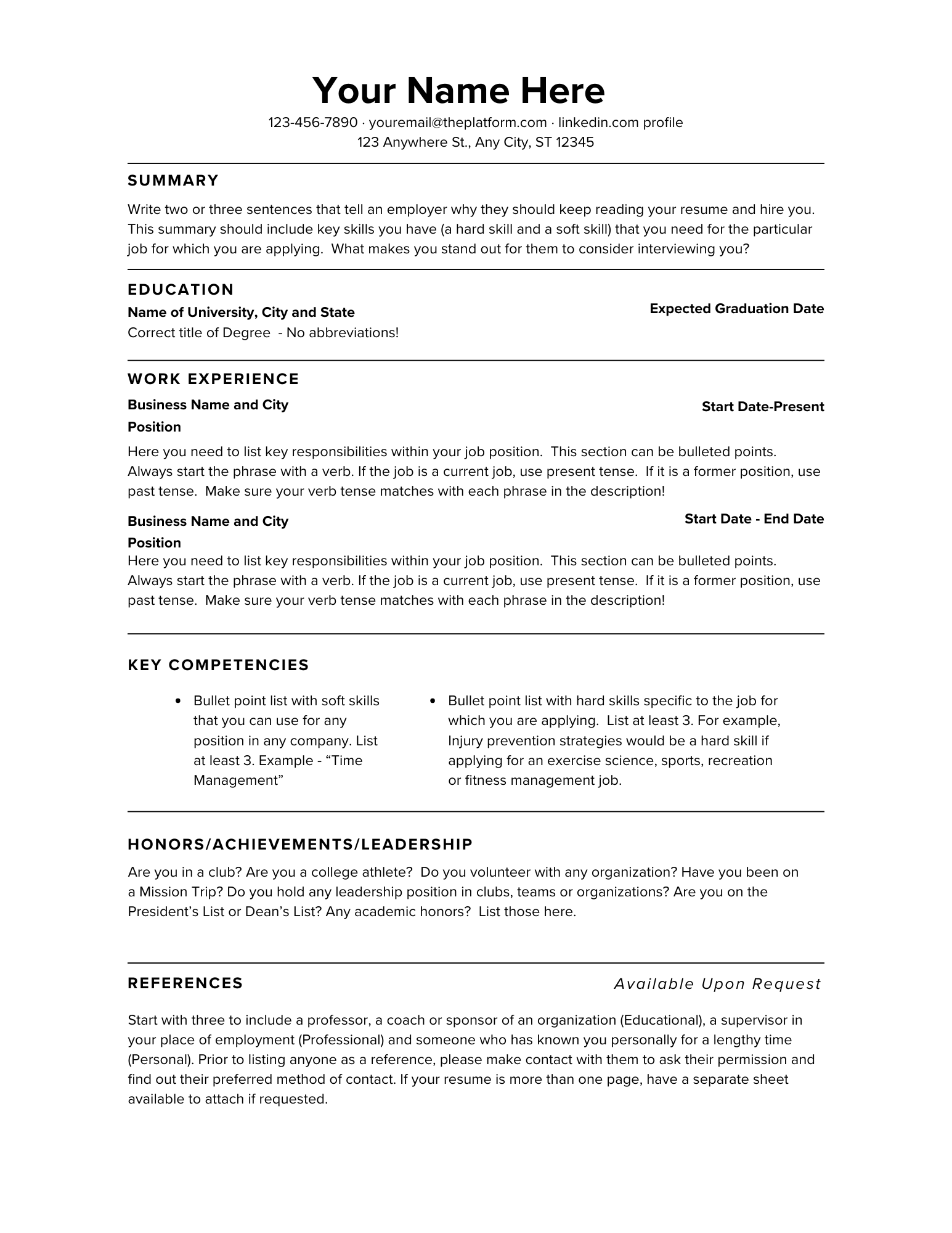 Your Name Here

123-456-7890 · youremail@theplatform.com · linkedin.com profile
123 Anywhere St., Any City, ST 12345

SUMMARY

Write two or three sentences that tell an employer why they should keep reading your resume and hire you. This summary should include key skills you have (a hard skill and a soft skill) that you need for the particular job for which you are applying. What makes you stand out for them to consider interviewing you?

EDUCATION

Name of University, City and State
Expected Graduation Date
Correct title of Degree - No abbreviations!

WORK EXPERIENCE

Business Name and City
Start Date-Present
Position

Here you need to list key responsibilities within your job position. This section can be bulleted points. Always start the phrase with a verb. If the job is a current job, use present tense. If it is a former position, use past tense. Make sure your verb tense matches with each phrase in the description!

Business Name and City
Start Date - End Date
Position

Here you need to list key responsibilities within your job position. This section can be bulleted points. Always start the phrase with a verb. If the job is a current job, use present tense. If it is a former position, use past tense. Make sure your verb tense matches with each phrase in the description!

KEY COMPETENCIES

• Bullet point list with soft skills that you can use for any position in any company. List at least 3. Example - “Time Management”

• Bullet point list with hard skills specific to the job for which you are applying. List at least 3. For example, Injury prevention strategies would be a hard skill if applying for an exercise science, sports, recreation or fitness management job.

HONORS/ACHIEVEMENTS/LEADERSHIP

Are you in a club? Are you a college athlete? Do you volunteer with any organization? Have you been on a Mission Trip? Do you hold any leadership position in clubs, teams or organizations? Are you on the President’s List or Dean’s List? Any academic honors? List those here.

REFERENCES
Available Upon Request

Start with three to include a professor, a coach or sponsor of an organization (Educational), a supervisor in your place of employment (Professional) and someone who has known you personally for a lengthy time (Personal). Prior to listing anyone as a reference, please make contact with them to ask their permission and find out their preferred method of contact. If your resume is more than one page, have a separate sheet available to attach if requested.